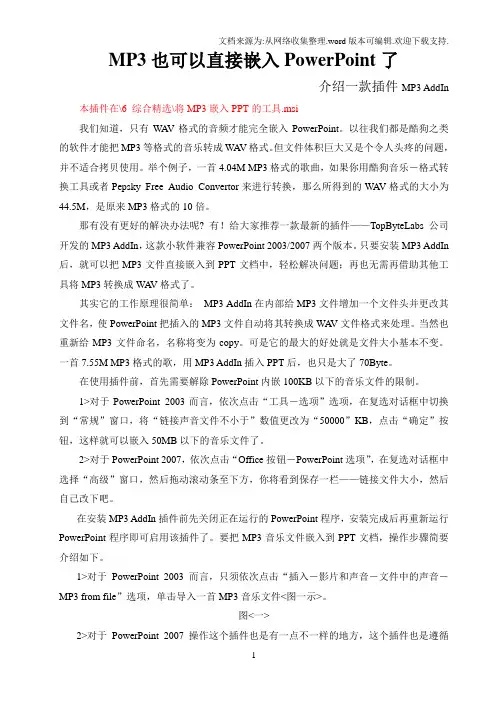 文档来源为:从网络收集整理.word 版本可编辑.欢迎下载支持.

MP3 也可以直接嵌入 PowerPoint 了

介绍一款插件 MP3 AddIn

本插件在\6 综合精选\将 MP3 嵌入 PPT 的工具.msi

我们知道，只有 WAV 格式的音频才能完全嵌入 PowerPoint。以往我们都是酷狗之类的软件才能把 MP3 等格式的音乐转成 WAV 格式。但文件体积巨大又是个令人头疼的问题，并不适合拷贝使用。举个例子，一首 4.04M MP3 格式的歌曲，如果你用酷狗音乐－格式转换工具或者 Pepsky Free Audio Convertor 来进行转换，那么所得到的 WAV 格式的大小为 44.5M，是原来 MP3 格式的 10 倍。

那有没有更好的解决办法呢？有！给大家推荐一款最新的插件——TopByteLabs 公司开发的 MP3 AddIn，这款小软件兼容 PowerPoint 2003/2007 两个版本。只要安装 MP3 AddIn 后，就可以把 MP3 文件直接嵌入到 PPT 文档中，轻松解决问题；再也无需再借助其他工具将 MP3 转换成 WAV 格式了。

其实它的工作原理很简单： MP3 AddIn 在内部给 MP3 文件增加一个文件头并更改其文件名，使 PowerPoint 把插入的 MP3 文件自动将其转换成 WAV 文件格式来处理。当然也重新给 MP3 文件命名，名称将变为 copy。可是它的最大的好处就是文件大小基本不变。一首 7.55M MP3 格式的歌，用 MP3 AddIn 插入 PPT 后，也只是大了 70Byte。

在使用插件前，首先需要解除 PowerPoint 内嵌 100KB 以下的音乐文件的限制。

1>对于 PowerPoint 2003 而言，依次点击“工具－选项”选项，在复选对话框中切换到“常规”窗口，将“链接声音文件不小于”数值更改为“50000”KB，点击“确定”按钮，这样就可以嵌入 50MB 以下的音乐文件了。

2>对于 PowerPoint 2007，依次点击“Office 按钮－PowerPoint 选项”，在复选对话框中选择“高级”窗口，然后拖动滚动条至下方，你将看到保存一栏——链接文件大小，然后自己改下吧。

在安装 MP3 AddIn 插件前先关闭正在运行的 PowerPoint 程序，安装完成后再重新运行 PowerPoint 程序即可启用该插件了。要把 MP3 音乐文件嵌入到 PPT 文档，操作步骤简要介绍如下。

1>对于 PowerPoint 2003 而言，只须依次点击“插入－影片和声音－文件中的声音－MP3 from file”选项，单击导入一首 MP3 音乐文件<图一示>。

图<一>

2>对于 PowerPoint 2007 操作这个插件也是有一点不一样的地方，这个插件也是遵循

1